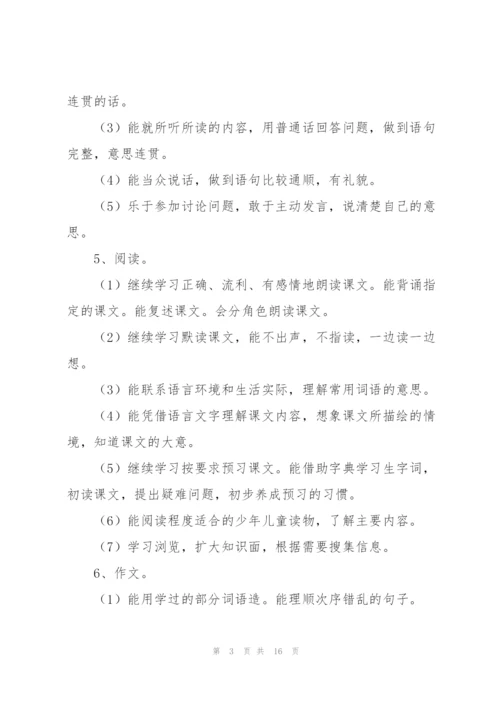 连贯的话。

（3）能就所听所读的内容，用普通话回答问题，做到语句完整，意思连贯。

（4）能当众说话，做到语句比较通顺，有礼貌。

（5）乐于参加讨论问题，敢于主动发言，说清楚自己的意思。

5、阅读。

（1）继续学习正确、流利、有感情地朗读课文。能背诵指定的课文。能复述课文。会分角色朗读课文。

（2）继续学习默读课文，能不出声，不指读，一边读一边想。

（3）能联系语言环境和生活实际，理解常用词语的意思。

（4）能凭借语言文字理解课文内容，想象课文所描绘的情境，知道课文的大意。

（5）继续学习按要求预习课文。能借助字典学习生字词，初读课文，提出疑难问题，初步养成预习的习惯。

（6）能阅读程度适合的少年儿童读物，了解主要内容。

（7）学习浏览，扩大知识面，根据需要搜集信息。

6、作文。

（1）能用学过的部分词语造。能理顺次序错乱的句子。

第 3 页 共 16 页